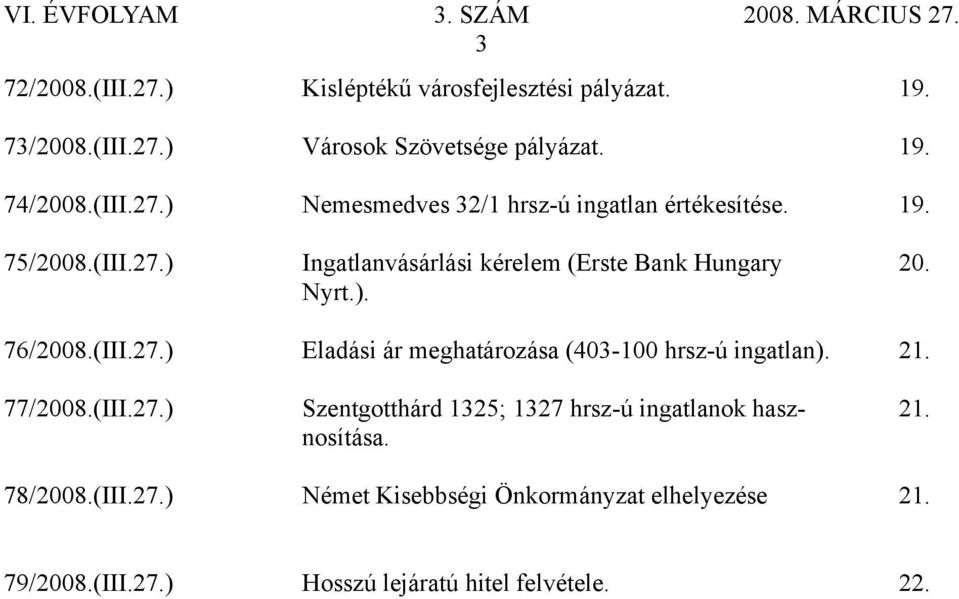 VI. ÉVFOLYAM 3. SZÁM 2008. MÁRCIUS 27.
3

| | | |
|---|---|---|
| 72/2008.(III.27.) | Kisléptékű városfejlesztési pályázat. | 19. |
| 73/2008.(III.27.) | Városok Szövetsége pályázat. | 19. |
| 74/2008.(III.27.) | Nemesmedves 32/1 hrsz-ú ingatlan értékesítése. | 19. |
| 75/2008.(III.27.) | Ingatlanvásárlási kérelem (Erste Bank Hungary Nyrt.). | 20. |
| 76/2008.(III.27.) | Eladási ár meghatározása (403-100 hrsz-ú ingatlan). | 21. |
| 77/2008.(III.27.) | Szentgotthárd 1325; 1327 hrsz-ú ingatlanok hasznosítása. | 21. |
| 78/2008.(III.27.) | Német Kisebbségi Önkormányzat elhelyezése | 21. |
| 79/2008.(III.27.) | Hosszú lejáratú hitel felvétele. | 22. |